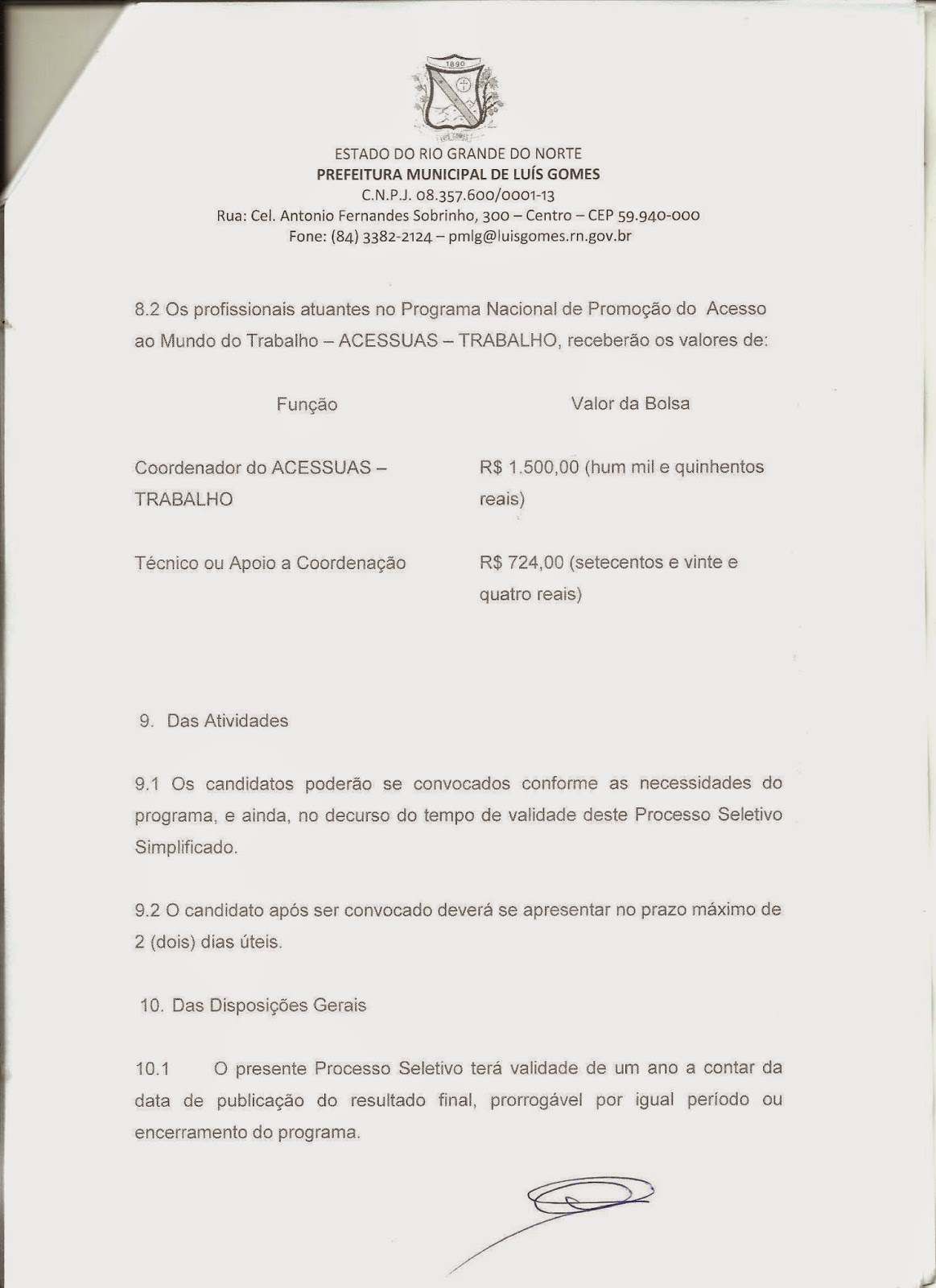 1890

LUÍS GOMES

ESTADO DO RIO GRANDE DO NORTE
PREFEITURA MUNICIPAL DE LUÍS GOMES
C.N.P.J. 08.357.600/0001-13
Rua: Cel. Antonio Fernandes Sobrinho, 300 – Centro – CEP 59.940-000
Fone: (84) 3382-2124 – pmlg@luisgomes.rn.gov.br

8.2 Os profissionais atuantes no Programa Nacional de Promoção do Acesso ao Mundo do Trabalho – ACESSUAS – TRABALHO, receberão os valores de:

| Função | Valor da Bolsa |
|---|---|
| Coordenador do ACESSUAS – TRABALHO | R$ 1.500,00 (hum mil e quinhentos reais) |
| Técnico ou Apoio a Coordenação | R$ 724,00 (setecentos e vinte e quatro reais) |

9. Das Atividades

9.1 Os candidatos poderão se convocados conforme as necessidades do programa, e ainda, no decurso do tempo de validade deste Processo Seletivo Simplificado.

9.2 O candidato após ser convocado deverá se apresentar no prazo máximo de 2 (dois) dias úteis.

10. Das Disposições Gerais

10.1 O presente Processo Seletivo terá validade de um ano a contar da data de publicação do resultado final, prorrogável por igual período ou encerramento do programa.